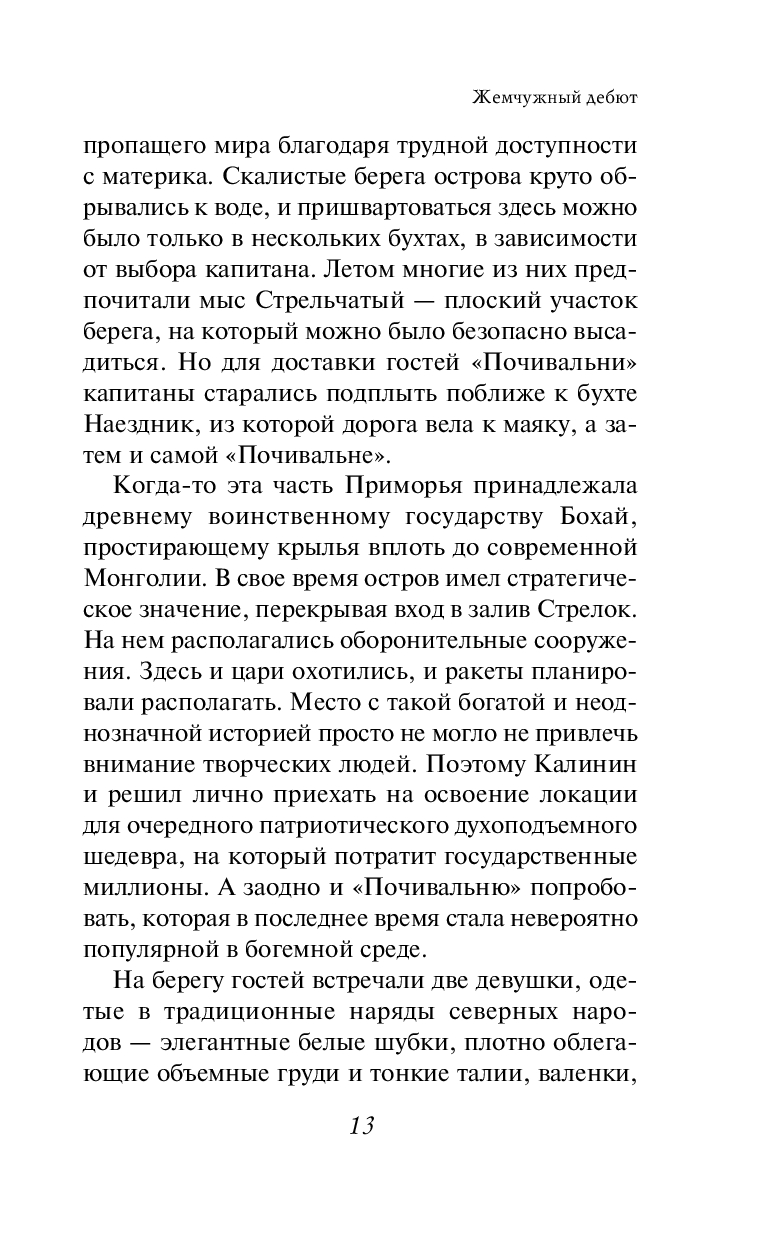 Жемчужный дебют

пропащего мира благодаря трудной доступности с материка. Скалистые берега острова круто обрывались к воде, и пришвартоваться здесь можно было только в нескольких бухтах, в зависимости от выбора капитана. Летом многие из них предпочитали мыс Стрельчатый — плоский участок берега, на который можно было безопасно высадиться. Но для доставки гостей «Почивальни» капитаны старались подплыть поближе к бухте Наездник, из которой дорога вела к маяку, а затем и самой «Почивальне».

Когда-то эта часть Приморья принадлежала древнему воинственному государству Бохай, простирающему крылья вплоть до современной Монголии. В свое время остров имел стратегическое значение, перекрывая вход в залив Стрелок. На нем располагались оборонительные сооружения. Здесь и цари охотились, и ракеты планировали располагать. Место с такой богатой и неоднозначной историей просто не могло не привлечь внимание творческих людей. Поэтому Калинин и решил лично приехать на освоение локации для очередного патриотического духоподъемного шедевра, на который потратит государственные миллионы. А заодно и «Почивальню» попробовать, которая в последнее время стала невероятно популярной в богемной среде.

На берегу гостей встречали две девушки, одетые в традиционные наряды северных народов — элегантные белые шубки, плотно облегающие объемные груди и тонкие талии, валенки,

13